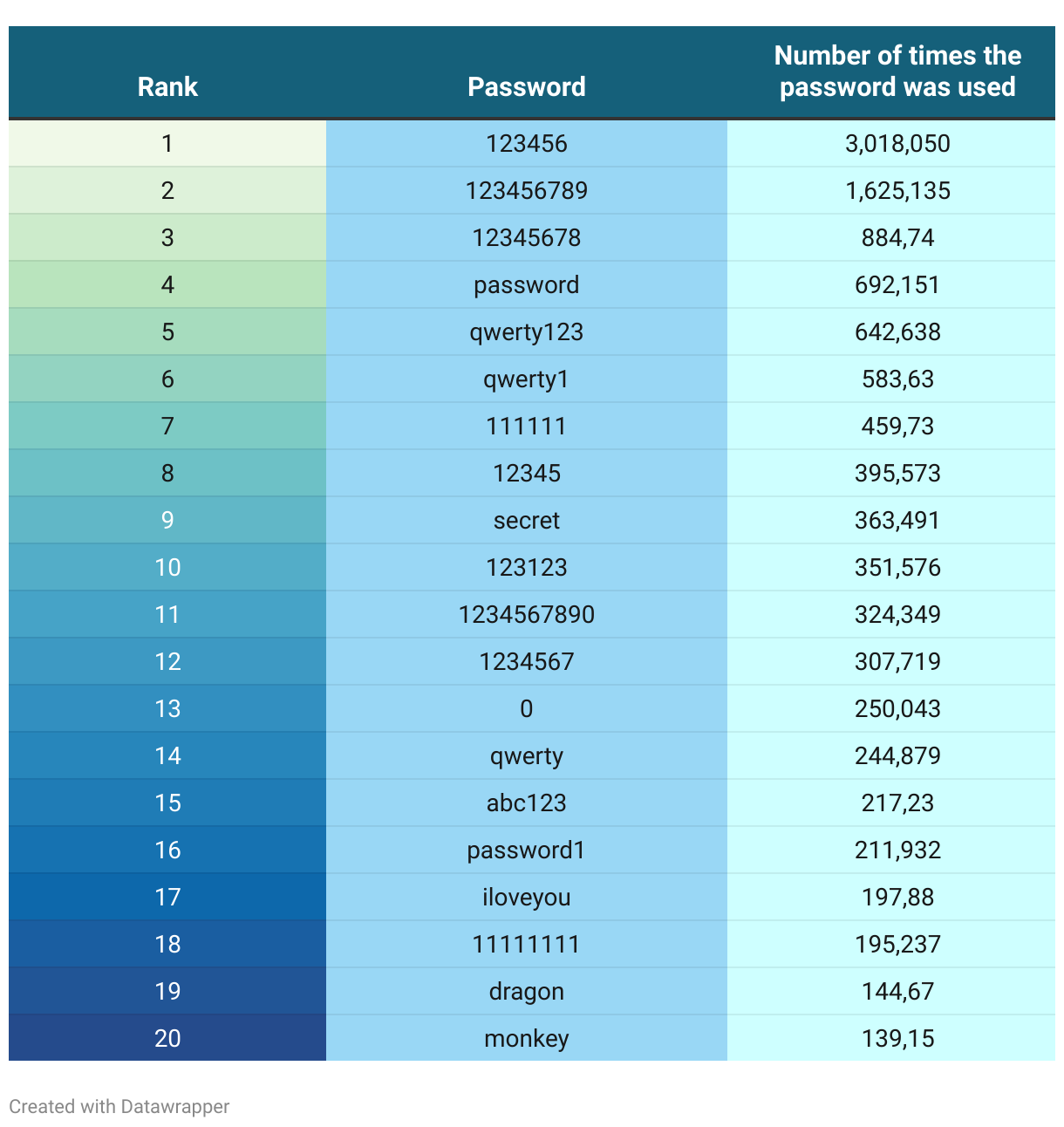 | Rank | Password | Number of times the password was used |
|---|---|---|
| 1 | 123456 | 3,018,050 |
| 2 | 123456789 | 1,625,135 |
| 3 | 12345678 | 884,74 |
| 4 | password | 692,151 |
| 5 | qwerty123 | 642,638 |
| 6 | qwerty1 | 583,63 |
| 7 | 111111 | 459,73 |
| 8 | 12345 | 395,573 |
| 9 | secret | 363,491 |
| 10 | 123123 | 351,576 |
| 11 | 1234567890 | 324,349 |
| 12 | 1234567 | 307,719 |
| 13 | 0 | 250,043 |
| 14 | qwerty | 244,879 |
| 15 | abc123 | 217,23 |
| 16 | password1 | 211,932 |
| 17 | iloveyou | 197,88 |
| 18 | 11111111 | 195,237 |
| 19 | dragon | 144,67 |
| 20 | monkey | 139,15 |

Created with Datawrapper